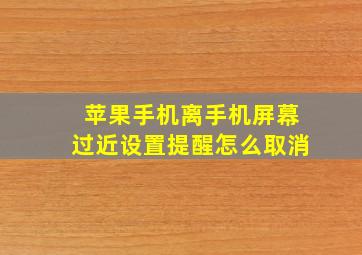 苹果手机离手机屏幕过近设置提醒怎么取消